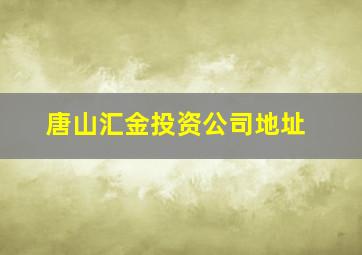 唐山汇金投资公司地址